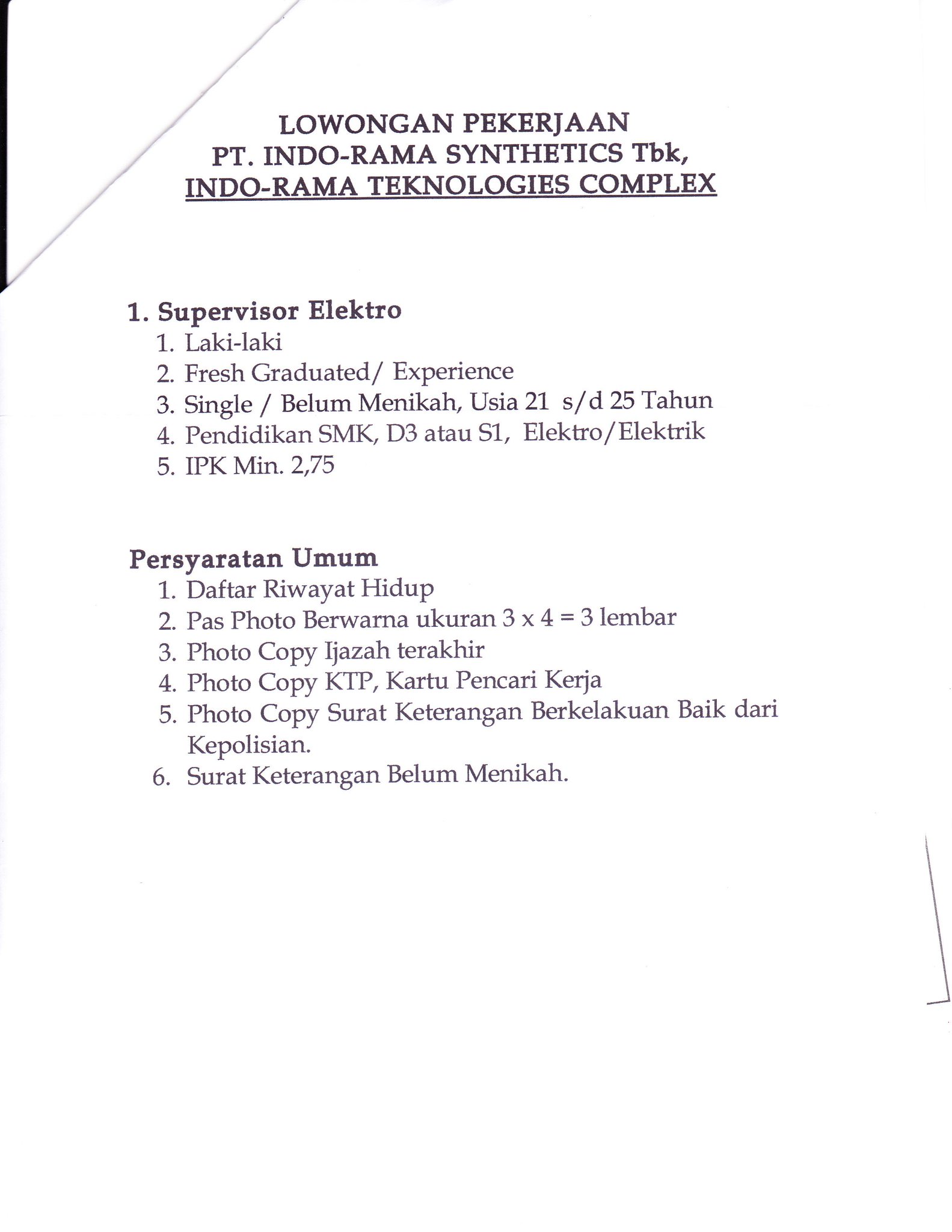 LOWONGAN PEKERJAAN
PT. INDO-RAMA SYNTHETICS Tbk,
INDO-RAMA TEKNOLOGIES COMPLEX

1. Supervisor Elektro
1. Laki-laki
2. Fresh Graduated/ Experience
3. Single / Belum Menikah, Usia 21 s/d 25 Tahun
4. Pendidikan SMK, D3 atau S1, Elektro/Elektrik
5. IPK Min. 2,75

Persyaratan Umum
1. Daftar Riwayat Hidup
2. Pas Photo Berwarna ukuran 3 x 4 = 3 lembar
3. Photo Copy Ijazah terakhir
4. Photo Copy KTP, Kartu Pencari Kerja
5. Photo Copy Surat Keterangan Berkelakuan Baik dari Kepolisian.
6. Surat Keterangan Belum Menikah.